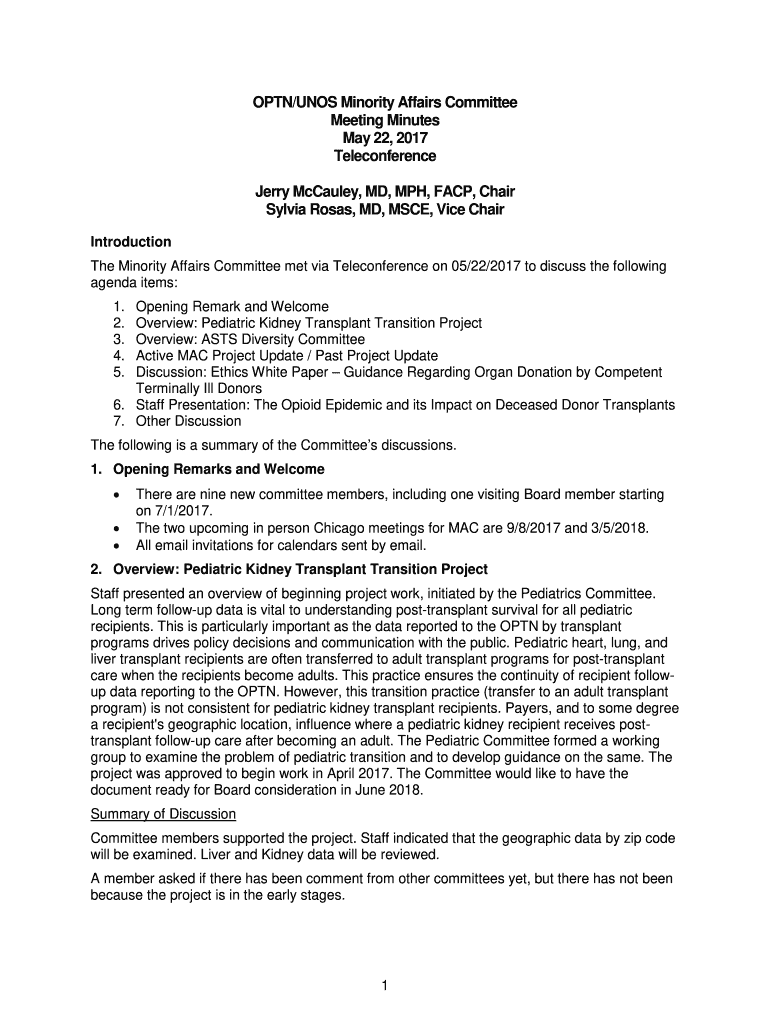 OPTN/UNOS Minority Affairs Committee
Meeting Minutes
May 22, 2017
Teleconference

Jerry McCauley, MD, MPH, FACP, Chair
Sylvia Rosas, MD, MSCE, Vice Chair

Introduction

The Minority Affairs Committee met via Teleconference on 05/22/2017 to discuss the following agenda items:

1. Opening Remark and Welcome
2. Overview: Pediatric Kidney Transplant Transition Project
3. Overview: ASTS Diversity Committee
4. Active MAC Project Update / Past Project Update
5. Discussion: Ethics White Paper – Guidance Regarding Organ Donation by Competent Terminally Ill Donors
6. Staff Presentation: The Opioid Epidemic and its Impact on Deceased Donor Transplants
7. Other Discussion

The following is a summary of the Committee's discussions.

1. Opening Remarks and Welcome

• There are nine new committee members, including one visiting Board member starting on 7/1/2017.
• The two upcoming in person Chicago meetings for MAC are 9/8/2017 and 3/5/2018.
• All email invitations for calendars sent by email.

2. Overview: Pediatric Kidney Transplant Transition Project

Staff presented an overview of beginning project work, initiated by the Pediatrics Committee. Long term follow-up data is vital to understanding post-transplant survival for all pediatric recipients. This is particularly important as the data reported to the OPTN by transplant programs drives policy decisions and communication with the public. Pediatric heart, lung, and liver transplant recipients are often transferred to adult transplant programs for post-transplant care when the recipients become adults. This practice ensures the continuity of recipient follow-up data reporting to the OPTN. However, this transition practice (transfer to an adult transplant program) is not consistent for pediatric kidney transplant recipients. Payers, and to some degree a recipient's geographic location, influence where a pediatric kidney recipient receives post-transplant follow-up care after becoming an adult. The Pediatric Committee formed a working group to examine the problem of pediatric transition and to develop guidance on the same. The project was approved to begin work in April 2017. The Committee would like to have the document ready for Board consideration in June 2018.

Summary of Discussion

Committee members supported the project. Staff indicated that the geographic data by zip code will be examined. Liver and Kidney data will be reviewed.

A member asked if there has been comment from other committees yet, but there has not been because the project is in the early stages.

1